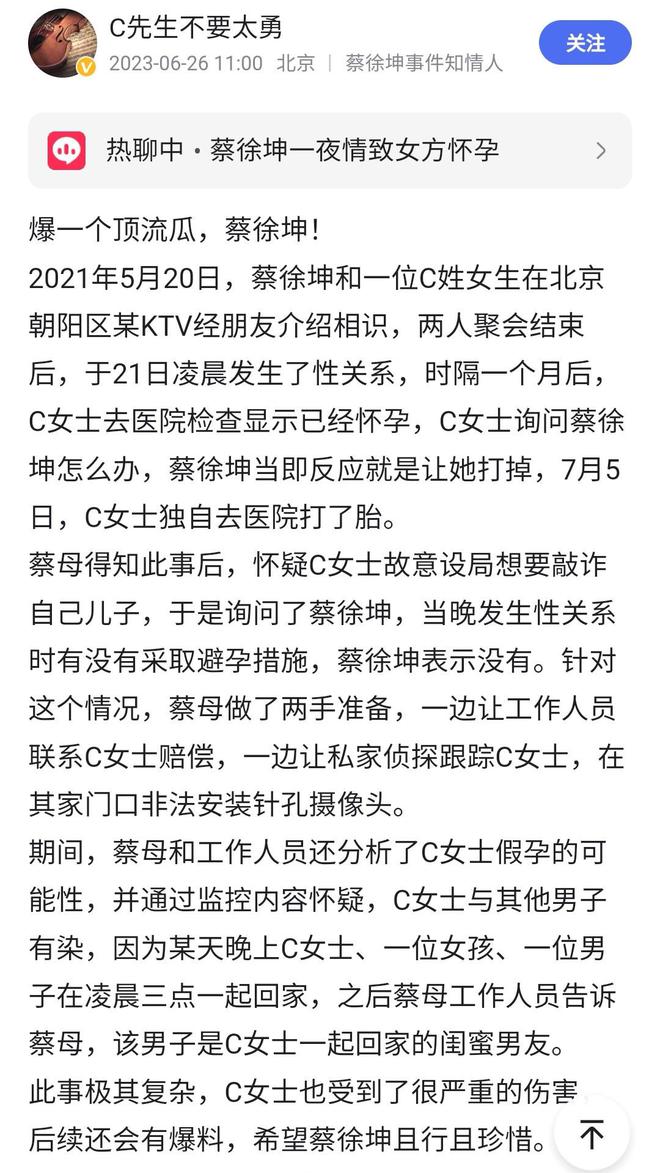 C先生不要太勇
2023-06-26 11:00 北京 | 蔡徐坤事件知情人
关注

热聊中 · 蔡徐坤一夜情致女方怀孕

爆一个顶流瓜，蔡徐坤！
2021年5月20日，蔡徐坤和一位C姓女生在北京朝阳区某KTV经朋友介绍相识，两人聚会结束后，于21日凌晨发生了性关系，时隔一个月后，C女士去医院检查显示已经怀孕，C女士询问蔡徐坤怎么办，蔡徐坤当即反应就是让她打掉，7月5日，C女士独自去医院打了胎。
蔡母得知此事后，怀疑C女士故意设局想要敲诈自己儿子，于是询问了蔡徐坤，当晚发生性关系时有没有采取避孕措施，蔡徐坤表示没有。针对这个情况，蔡母做了两手准备，一边让工作人员联系C女士赔偿，一边让私家侦探跟踪C女士，在其家门口非法安装针孔摄像头。
期间，蔡母和工作人员还分析了C女士假孕的可能性，并通过监控内容怀疑，C女士与其他男子有染，因为某天晚上C女士、一位女孩、一位男子在凌晨三点一起回家，之后蔡母工作人员告诉蔡母，该男子是C女士一起回家的闺蜜男友。
此事极其复杂，C女士也受到了很严重的伤害
后续还会有爆料，希望蔡徐坤且行且珍惜。